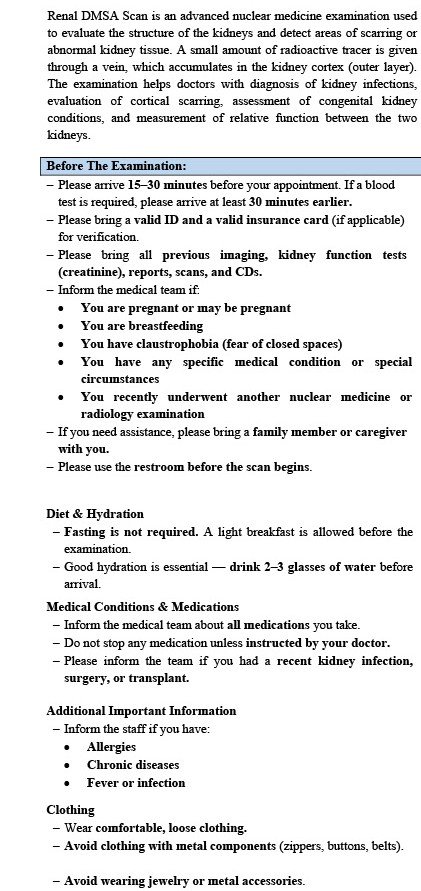 Renal DMSA Scan is an advanced nuclear medicine examination used to evaluate the structure of the kidneys and detect areas of scarring or abnormal kidney tissue. A small amount of radioactive tracer is given through a vein, which accumulates in the kidney cortex (outer layer). The examination helps doctors with diagnosis of kidney infections, evaluation of cortical scarring, assessment of congenital kidney conditions, and measurement of relative function between the two kidneys.

Before The Examination:

– Please arrive 15–30 minutes before your appointment. If a blood test is required, please arrive at least 30 minutes earlier.
– Please bring a valid ID and a valid insurance card (if applicable) for verification.
– Please bring all previous imaging, kidney function tests (creatinine), reports, scans, and CDs.
– Inform the medical team if:
• You are pregnant or may be pregnant
• You are breastfeeding
• You have claustrophobia (fear of closed spaces)
• You have any specific medical condition or special circumstances
• You recently underwent another nuclear medicine or radiology examination
– If you need assistance, please bring a family member or caregiver with you.
– Please use the restroom before the scan begins.

Diet & Hydration
– Fasting is not required. A light breakfast is allowed before the examination.
– Good hydration is essential — drink 2–3 glasses of water before arrival.

Medical Conditions & Medications
– Inform the medical team about all medications you take.
– Do not stop any medication unless instructed by your doctor.
– Please inform the team if you had a recent kidney infection, surgery, or transplant.

Additional Important Information
– Inform the staff if you have:
• Allergies
• Chronic diseases
• Fever or infection

Clothing
– Wear comfortable, loose clothing.
– Avoid clothing with metal components (zippers, buttons, belts).

– Avoid wearing jewelry or metal accessories.